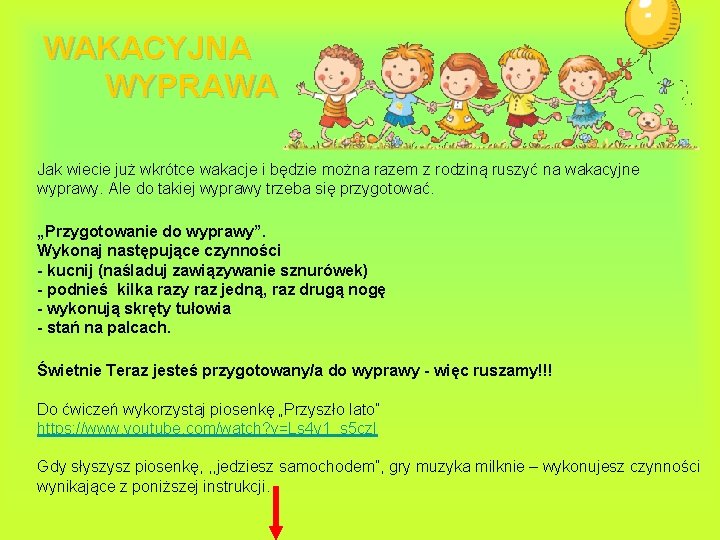 WAKACYJNA WYPRAWA

Jak wiecie już wkrótce wakacje i będzie można razem z rodziną ruszyć na wakacyjne wyprawy. Ale do takiej wyprawy trzeba się przygotować.

„Przygotowanie do wyprawy”.
Wykonaj następujące czynności
- kucnij (naśladuj zawiązywanie sznurówek)
- podnieś kilka razy raz jedną, raz drugą nogę
- wykonują skręty tułowia
- stań na palcach.

Świetnie Teraz jesteś przygotowany/a do wyprawy - więc ruszamy!!!

Do ćwiczeń wykorzystaj piosenkę „Przyszło lato”
https://www.youtube.com/watch?v=Ls4y1_s5czI

Gdy słyszysz piosenkę, ,,jedziesz samochodem”, gry muzyka milknie – wykonujesz czynności wynikające z poniższej instrukcji.